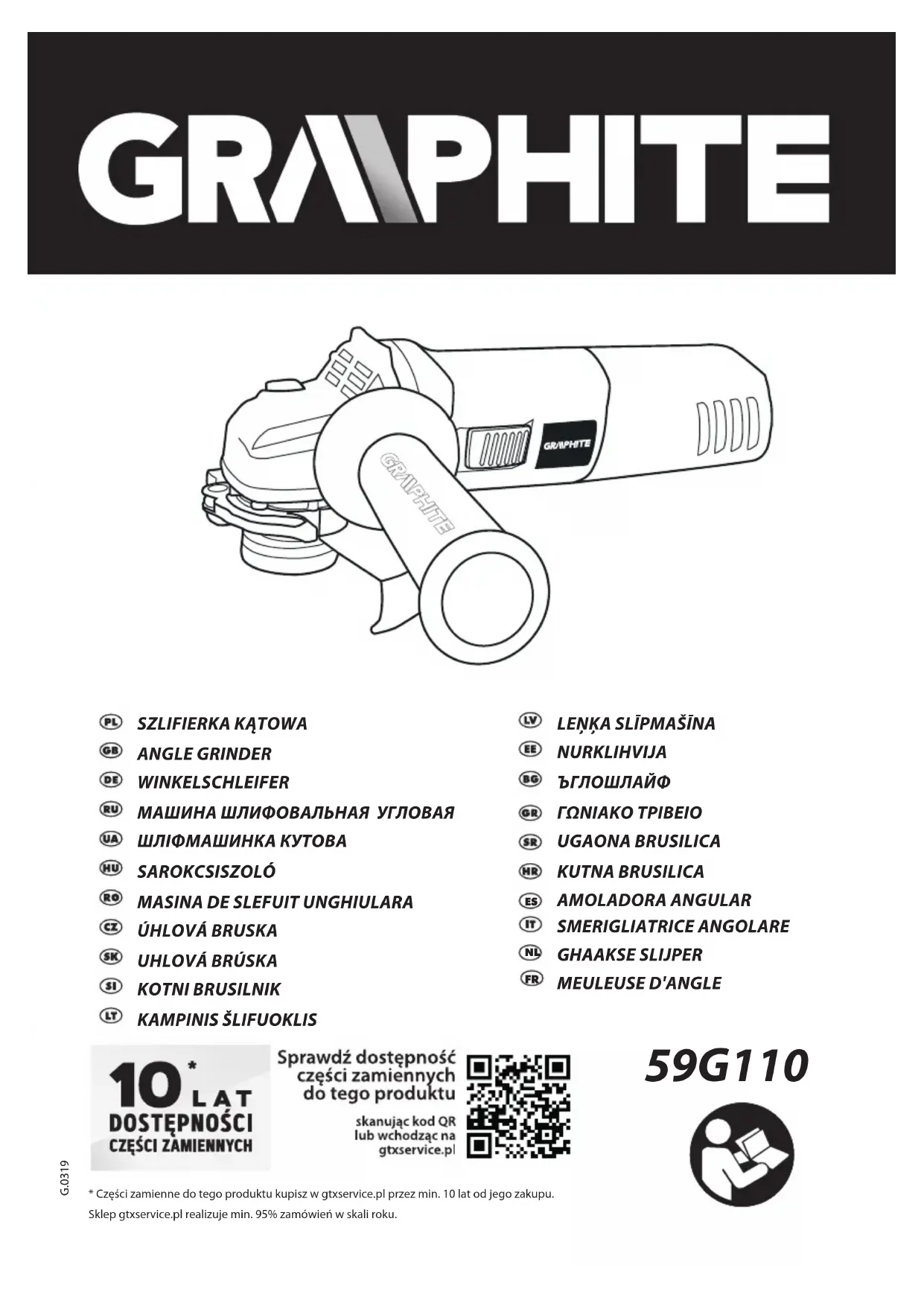 GRAPHITE

GRAPHITE

GRAPHITE

PL SZLIFIERKA KĄTOWA
GB ANGLE GRINDER
DE WINKELSCHLEIFER
RU МАШИНА ШЛИФОВАЛЬНАЯ УГЛОВАЯ
UA ШЛІФМАШИНКА КУТОВА
HU SAROKCSISZOLÓ
RO MASINA DE SLEFUIT UNGHIULARA
CZ ÚHLOVÁ BRUSKA
SK UHLOVÁ BRÚSKA
SI KOTNI BRUSILNIK
LT KAMPINIS ŠLIFUOKLIS

LV LEŅĶA SLĪPMAŠĪNA
EE NURKLIHVIJA
BG ЪГЛОШЛАЙФ
GR ΓΩΝΙΑΚΟ ΤΡΙΒΕΙΟ
SR UGAONA BRUSILICA
HR KUTNA BRUSILICA
ES AMOLADORA ANGULAR
IT SMERIGLIATRICE ANGOLARE
NL GHAAKSE SLIJPER
FR MEULEUSE D'ANGLE

10* LAT DOSTĘPNOŚCI CZĘŚCI ZAMIENNYCH

Sprawdź dostępność części zamiennych do tego produktu

skanując kod QR lub wchodząc na gtxservice.pl

59G110

G.0319

* Części zamienne do tego produktu kupisz w gtxservice.pl przez min. 10 lat od jego zakupu.
Sklep gtxservice.pl realizuje min. 95% zamówień w skali roku.